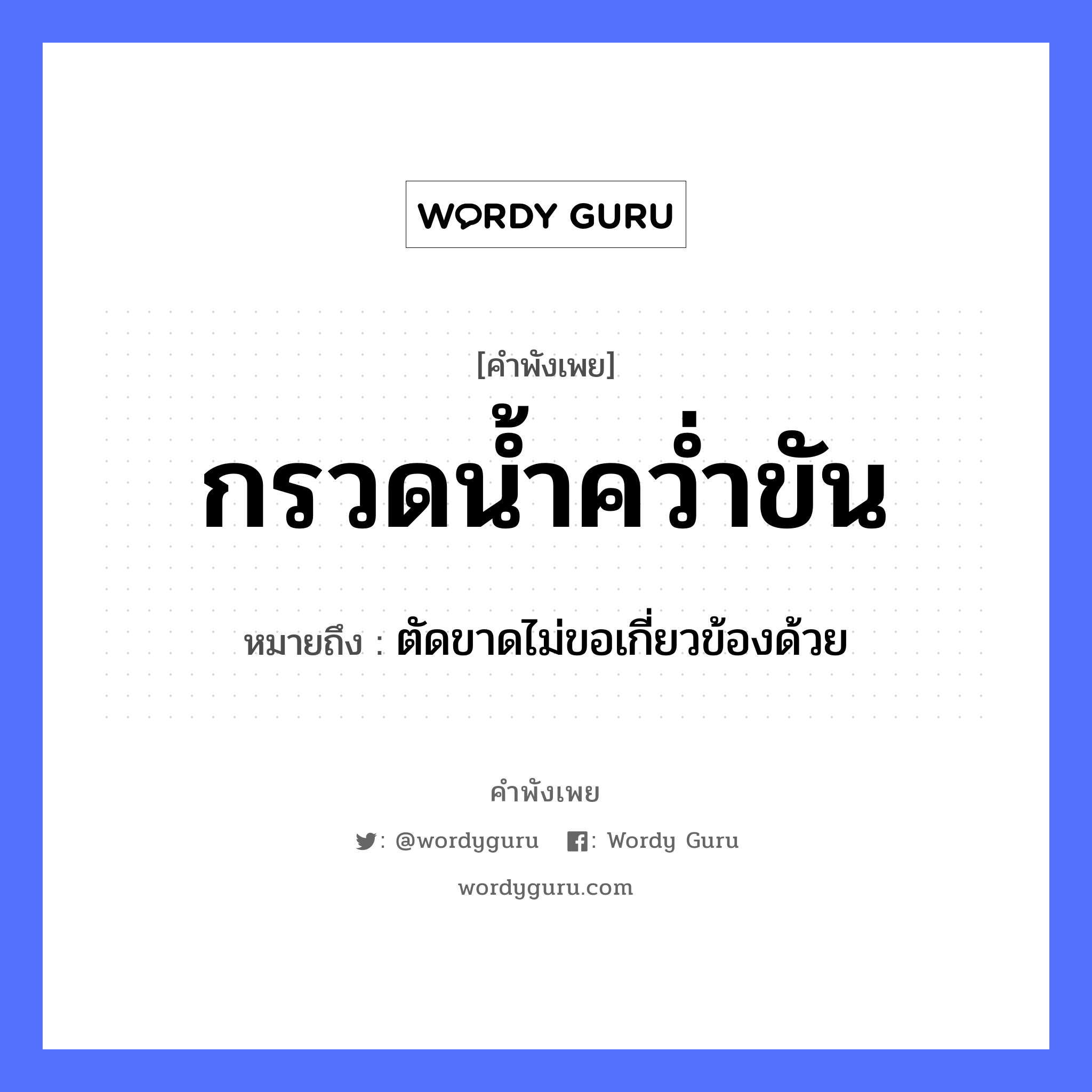 WORDY GURU

[คำพังเพย]

กรวดน้ำคว่ำขัน

หมายถึง : ตัดขาดไม่ขอเกี่ยวข้องด้วย

คำพังเพย

: @wordyguru : Wordy Guru

wordyguru.com